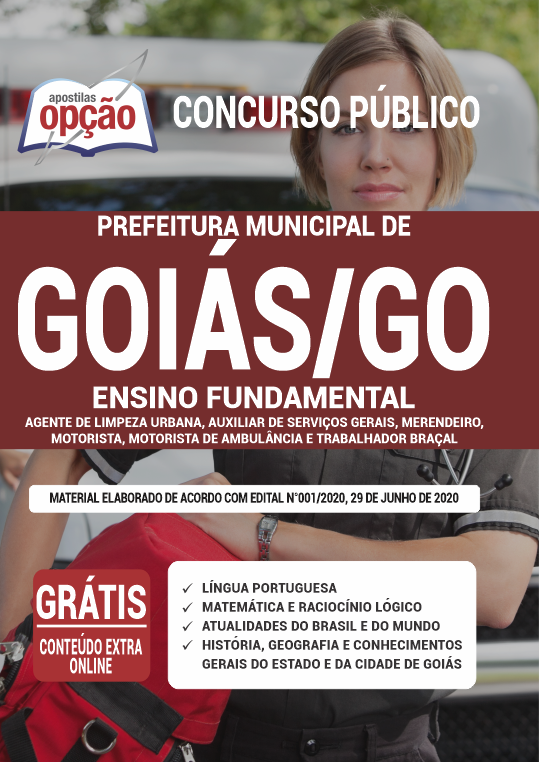 apostilas opção

CONCURSO PÚBLICO

PREFEITURA MUNICIPAL DE

GOIÁS/GO

ENSINO FUNDAMENTAL

AGENTE DE LIMPEZA URBANA, AUXILIAR DE SERVIÇOS GERAIS, MERENDEIRO, MOTORISTA, MOTORISTA DE AMBULÂNCIA E TRABALHADOR BRAÇAL

MATERIAL ELABORADO DE ACORDO COM EDITAL N°001/2020, 29 DE JUNHO DE 2020

GRÁTIS
CONTEÚDO EXTRA ONLINE

✓ LÍNGUA PORTUGUESA
✓ MATEMÁTICA E RACIOCÍNIO LÓGICO
✓ ATUALIDADES DO BRASIL E DO MUNDO
✓ HISTÓRIA, GEOGRAFIA E CONHECIMENTOS GERAIS DO ESTADO E DA CIDADE DE GOIÁS